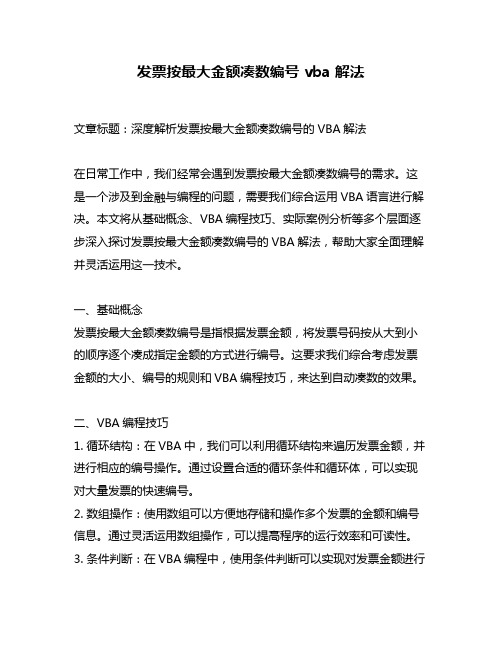 发票按最大金额凑数编号 vba 解法

文章标题：深度解析发票按最大金额凑数编号的 VBA 解法

在日常工作中，我们经常会遇到发票按最大金额凑数编号的需求。这是一个涉及到金融与编程的问题，需要我们综合运用 VBA 语言进行解决。本文将从基础概念、VBA 编程技巧、实际案例分析等多个层面逐步深入探讨发票按最大金额凑数编号的 VBA 解法，帮助大家全面理解并灵活运用这一技术。

一、基础概念
发票按最大金额凑数编号是指根据发票金额，将发票号码按从大到小的顺序逐个凑成指定金额的方式进行编号。这要求我们综合考虑发票金额的大小、编号的规则和 VBA 编程技巧，来达到自动凑数的效果。

二、VBA 编程技巧
1. 循环结构：在 VBA 中，我们可以利用循环结构来遍历发票金额，并进行相应的编号操作。通过设置合适的循环条件和循环体，可以实现对大量发票的快速编号。
2. 数组操作：使用数组可以方便地存储和操作多个发票的金额和编号信息。通过灵活运用数组操作，可以提高程序的运行效率和可读性。
3. 条件判断：在 VBA 编程中，使用条件判断可以实现对发票金额进行